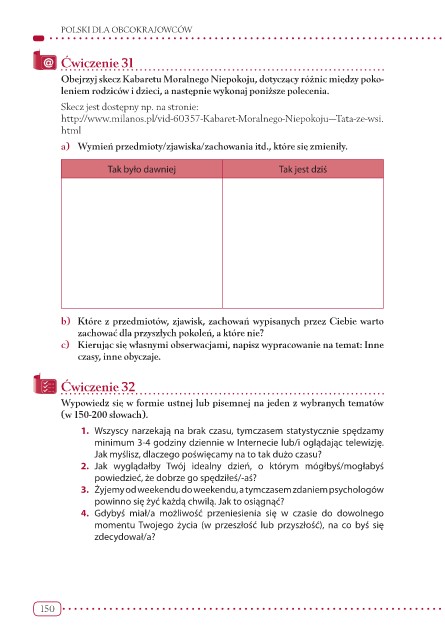 POLSKI DLA OBCOKRAJOWCÓW

@ Ćwiczenie 31

Obejrzyj skecz Kabaretu Moralnego Niepokoju, dotyczący różnic między pokoleniem rodziców i dzieci, a następnie wykonaj poniższe polecenia.

Skecz jest dostępny np. na stronie:
http://www.milanos.pl/vid-60357-Kabaret-Moralnego-Niepokoju—Tata-ze-wsi.html

a) Wymień przedmioty/zjawiska/zachowania itd., które się zmieniły.

| Tak było dawniej | Tak jest dziś |
|---|---|
| | |

b) Które z przedmiotów, zjawisk, zachowań wypisanych przez Ciebie warto zachować dla przyszłych pokoleń, a które nie?

c) Kierując się własnymi obserwacjami, napisz wypracowanie na temat: Inne czasy, inne obyczaje.

Ćwiczenie 32

Wypowiedz się w formie ustnej lub pisemnej na jeden z wybranych tematów (w 150-200 słowach).

1. Wszyscy narzekają na brak czasu, tymczasem statystycznie spędzamy minimum 3-4 godziny dziennie w Internecie lub/i oglądając telewizję. Jak myślisz, dlaczego poświęcamy na to tak dużo czasu?

2. Jak wyglądałby Twój idealny dzień, o którym mógłbyś/mogłabyś powiedzieć, że dobrze go spędziłeś/-aś?

3. Żyjemy od weekendu do weekendu, a tymczasem zdaniem psychologów powinno się żyć każdą chwilą. Jak to osiągnąć?

4. Gdybyś miał/a możliwość przeniesienia się w czasie do dowolnego momentu Twojego życia (w przeszłość lub przyszłość), na co byś się zdecydował/a?

150